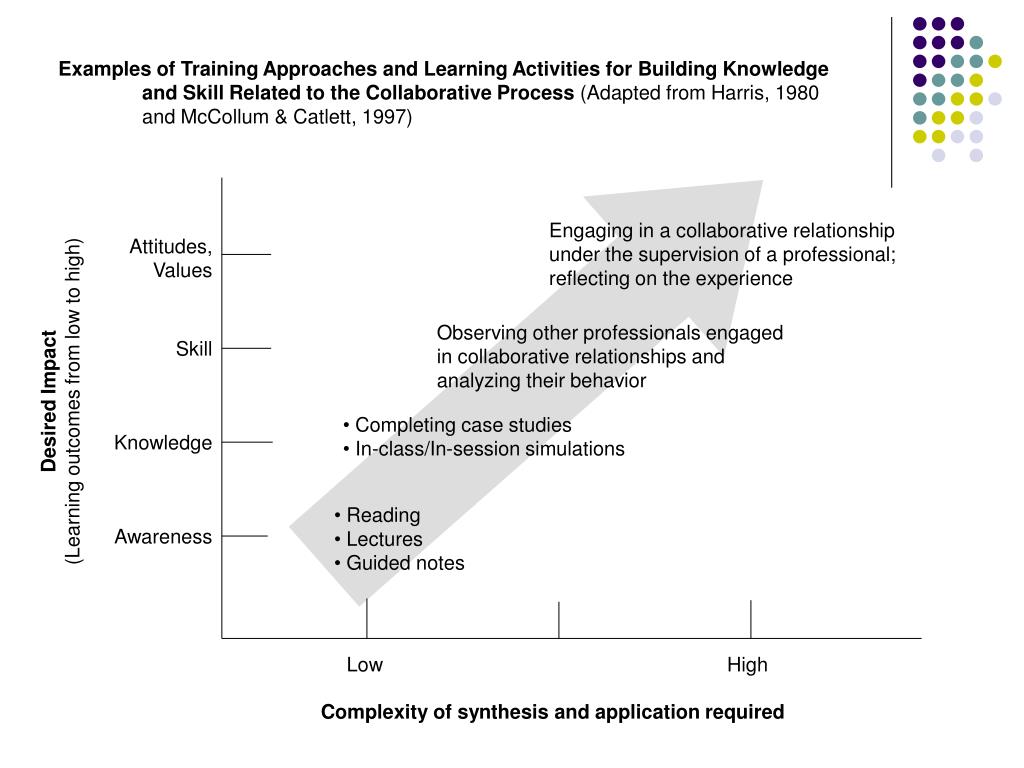 Examples of Training Approaches and Learning Activities for Building Knowledge and Skill Related to the Collaborative Process (Adapted from Harris, 1980 and McCollum & Catlett, 1997)

Desired Impact
(Learning outcomes from low to high)

Attitudes, Values

Skill

Knowledge

Awareness

Engaging in a collaborative relationship under the supervision of a professional; reflecting on the experience

Observing other professionals engaged in collaborative relationships and analyzing their behavior

• Completing case studies
• In-class/In-session simulations

• Reading
• Lectures
• Guided notes

Low

High

Complexity of synthesis and application required